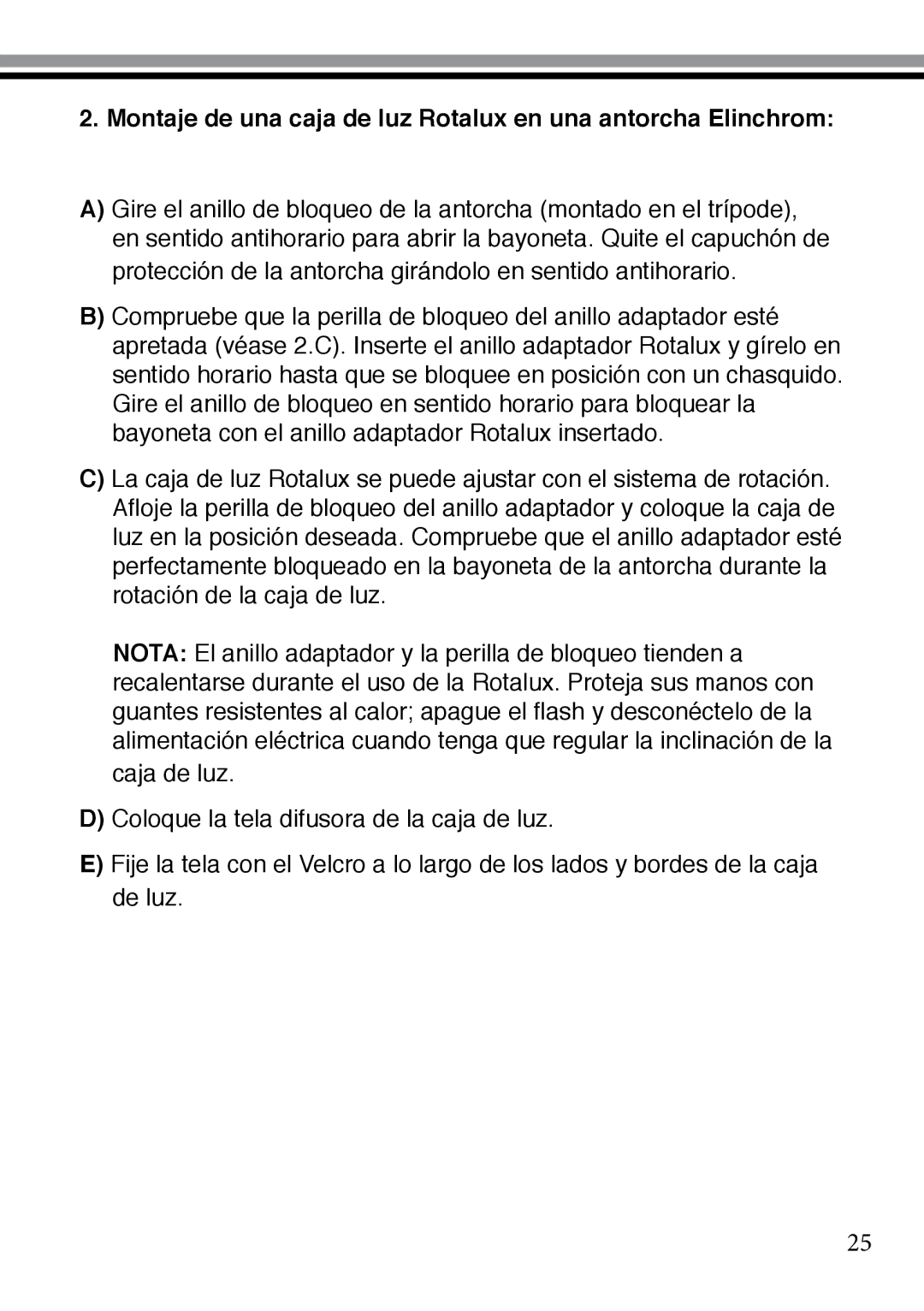 2. Montaje de una caja de luz Rotalux en una antorcha Elinchrom:

A) Gire el anillo de bloqueo de la antorcha (montado en el trípode), en sentido antihorario para abrir la bayoneta. Quite el capuchón de protección de la antorcha girándolo en sentido antihorario.

B) Compruebe que la perilla de bloqueo del anillo adaptador esté apretada (véase 2.C). Inserte el anillo adaptador Rotalux y gírelo en sentido horario hasta que se bloquee en posición con un chasquido. Gire el anillo de bloqueo en sentido horario para bloquear la bayoneta con el anillo adaptador Rotalux insertado.

C) La caja de luz Rotalux se puede ajustar con el sistema de rotación. Afloje la perilla de bloqueo del anillo adaptador y coloque la caja de luz en la posición deseada. Compruebe que el anillo adaptador esté perfectamente bloqueado en la bayoneta de la antorcha durante la rotación de la caja de luz.

NOTA: El anillo adaptador y la perilla de bloqueo tienden a recalentarse durante el uso de la Rotalux. Proteja sus manos con guantes resistentes al calor; apague el flash y desconéctelo de la alimentación eléctrica cuando tenga que regular la inclinación de la caja de luz.

D) Coloque la tela difusora de la caja de luz.

E) Fije la tela con el Velcro a lo largo de los lados y bordes de la caja de luz.

25